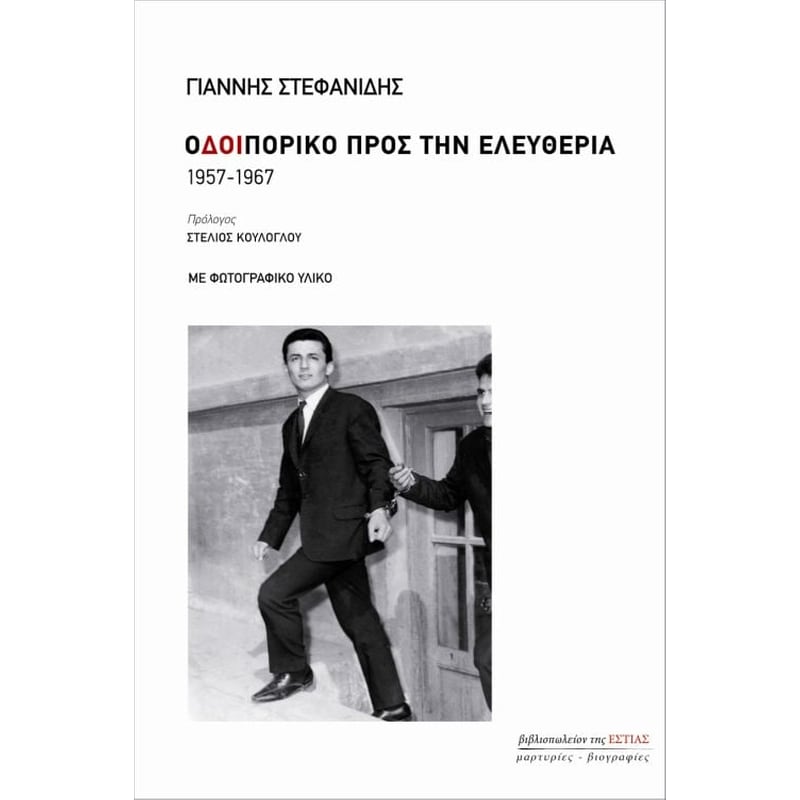 ΓΙΑΝΝΗΣ ΣΤΕΦΑΝΙΔΗΣ

ΟΔΟΙΠΟΡΙΚΟ ΠΡΟΣ ΤΗΝ ΕΛΕΥΘΕΡΙΑ
1957-1967

Πρόλογος
ΣΤΕΛΙΟΣ ΚΟΥΛΟΓΛΟΥ

ΜΕ ΦΩΤΟΓΡΑΦΙΚΟ ΥΛΙΚΟ

βιβλιοπωλείον της ΕΣΤΙΑΣ
μαρτυρίες - βιογραφίες